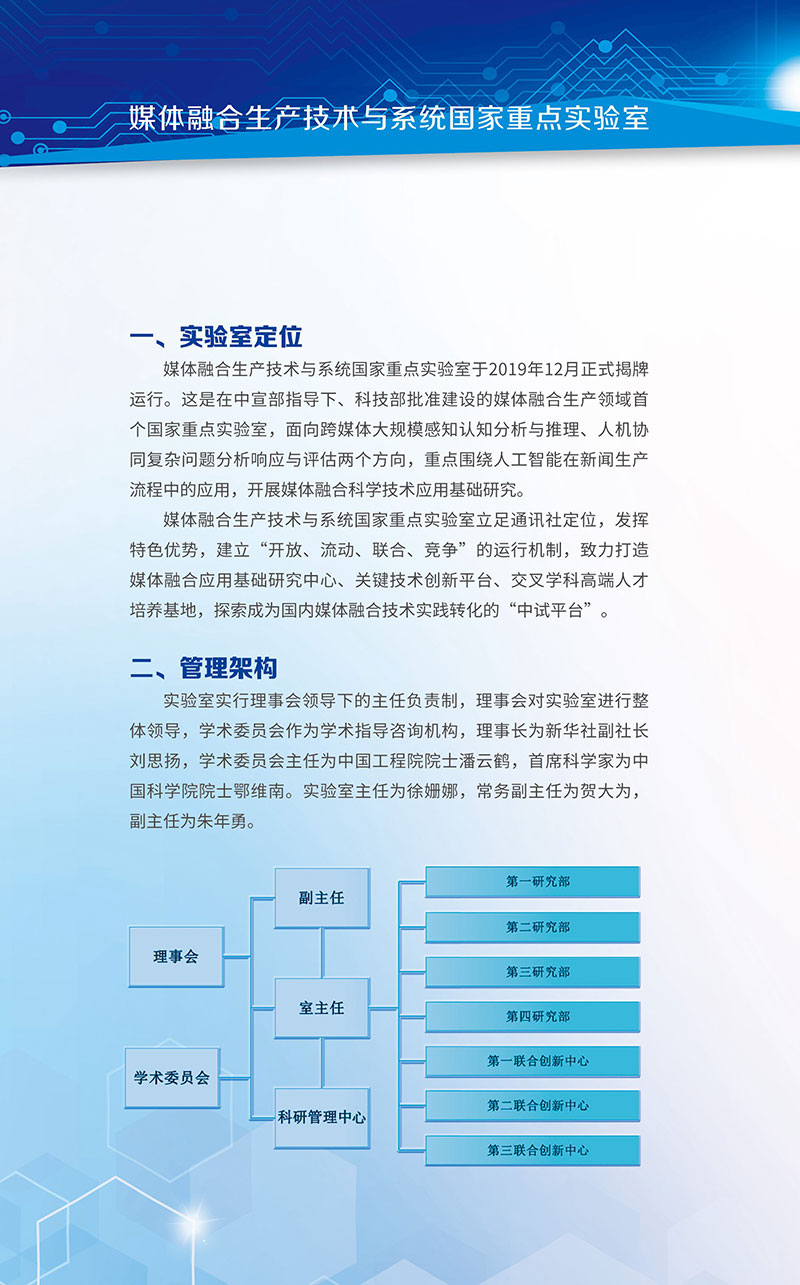 媒体融合生产技术与系统国家重点实验室

一、实验室定位

媒体融合生产技术与系统国家重点实验室于2019年12月正式揭牌运行。这是在中宣部指导下、科技部批准建设的媒体融合生产领域首个国家重点实验室，面向跨媒体大规模感知认知分析与推理、人机协同复杂问题分析响应与评估两个方向，重点围绕人工智能在新闻生产流程中的应用，开展媒体融合科学技术应用基础研究。

媒体融合生产技术与系统国家重点实验室立足通讯社定位，发挥特色优势，建立“开放、流动、联合、竞争”的运行机制，致力打造媒体融合应用基础研究中心、关键技术创新平台、交叉学科高端人才培养基地，探索成为国内媒体融合技术实践转化的“中试平台”。

二、管理架构

实验室实行理事会领导下的主任负责制，理事会对实验室进行整体领导，学术委员会作为学术指导咨询机构，理事长为新华社副社长刘思扬，学术委员会主任为中国工程院院士潘云鹤，首席科学家为中国科学院院士鄂维南。实验室主任为徐姗娜，常务副主任为贺大为，副主任为朱年勇。

理事会
学术委员会
副主任
室主任
科研管理中心
第一研究部
第二研究部
第三研究部
第四研究部
第一联合创新中心
第二联合创新中心
第三联合创新中心